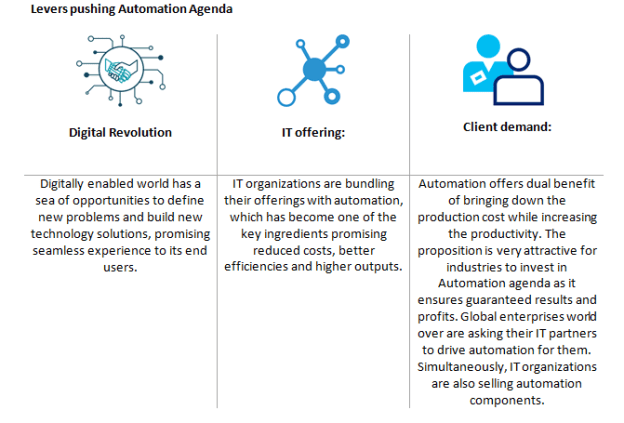 Levers pushing Automation Agenda

| Digital Revolution | IT offering: | Client demand: |
|---|---|---|
| Digitally enabled world has a sea of opportunities to define new problems and build new technology solutions, promising seamless experience to its end users. | IT organizations are bundling their offerings with automation, which has become one of the key ingredients promising reduced costs, better efficiencies and higher outputs. | Automation offers dual benefit of bringing down the production cost while increasing the productivity. The proposition is very attractive for industries to invest in Automation agenda as it ensures guaranteed results and profits. Global enterprises world over are asking their IT partners to drive automation for them. Simultaneously, IT organizations are also selling automation components. |